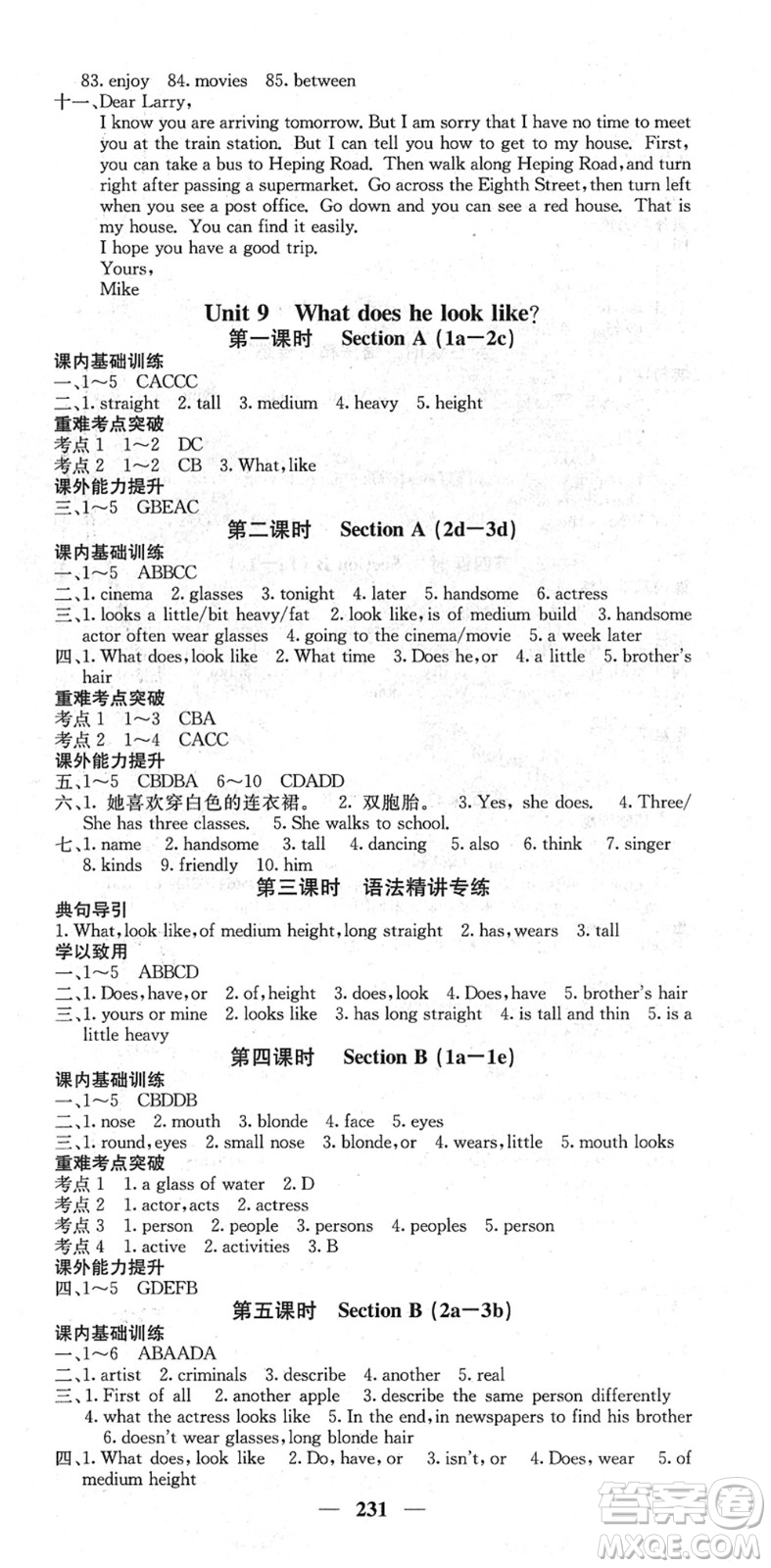 83. enjoy 84. movies 85. between
十一、Dear Larry,
I know you are arriving tomorrow. But I am sorry that I have no time to meet you at the train station. But I can tell you how to get to my house. First, you can take a bus to Heping Road. Then walk along Heping Road, and turn right after passing a supermarket. Go across the Eighth Street, then turn left when you see a post office. Go down and you can see a red house. That is my house. You can find it easily.
I hope you have a good trip.
Yours,
Mike

Unit 9 What does he look like?
第一课时 Section A (1a—2c)
课内基础训练
一、1～5 CACCC
二、1. straight 2. tall 3. medium 4. heavy 5. height
重难考点突破
考点 1 1～2 DC
考点 2 1～2 CB 3. What, like
课外能力提升
三、1～5 GBEAC

第二课时 Section A (2d—3d)
课内基础训练
一、1～5 ABBCC
二、1. cinema 2. glasses 3. tonight 4. later 5. handsome 6. actress
三、1. looks a little/bit heavy/fat 2. look like, is of medium build 3. handsome actor often wear glasses 4. going to the cinema/movie 5. a week later
四、1. What does, look like 2. What time 3. Does he, or 4. a little 5. brother's hair
重难考点突破
考点 1 1～3 CBA
考点 2 1～4 CACC
课外能力提升
五、1～5 CBDBA 6～10 CDADD
六、1. 她喜欢穿白色的连衣裙。 2. 双胞胎。 3. Yes, she does. 4. Three/She has three classes. 5. She walks to school.
七、1. name 2. handsome 3. tall 4. dancing 5. also 6. think 7. singer 8. kinds 9. friendly 10. him

第三课时 语法精讲专练
典句导引
1. What, look like, of medium height, long straight 2. has, wears 3. tall
学以致用
一、1～5 ABBCD
二、1. Does, have, or 2. of, height 3. does, look 4. Does, have 5. brother's hair
三、1. yours or mine 2. looks like 3. has long straight 4. is tall and thin 5. is a little heavy

第四课时 Section B (1a—1e)
课内基础训练
一、1～5 CBDDB
二、1. nose 2. mouth 3. blonde 4. face 5. eyes
三、1. round, eyes 2. small nose 3. blonde, or 4. wears, little 5. mouth looks
重难考点突破
考点 1 1. a glass of water 2. D
考点 2 1. actor, acts 2. actress
考点 3 1. person 2. people 3. persons 4. peoples 5. person
考点 4 1. active 2. activities 3. B
课外能力提升
四、1～5 GDEFB

第五课时 Section B (2a—3b)
课内基础训练
一、1～6 ABAADA
二、1. artist 2. criminals 3. describe 4. another 5. real
三、1. First of all 2. another apple 3. describe the same person differently 4. what the actress looks like 5. In the end, in newspapers to find his brother 6. doesn't wear glasses, long blonde hair
四、1. What does, look like 2. Do, have, or 3. isn't, or 4. Does, wear 5. of medium height

— 231 —

答案圈
MXQE.COM